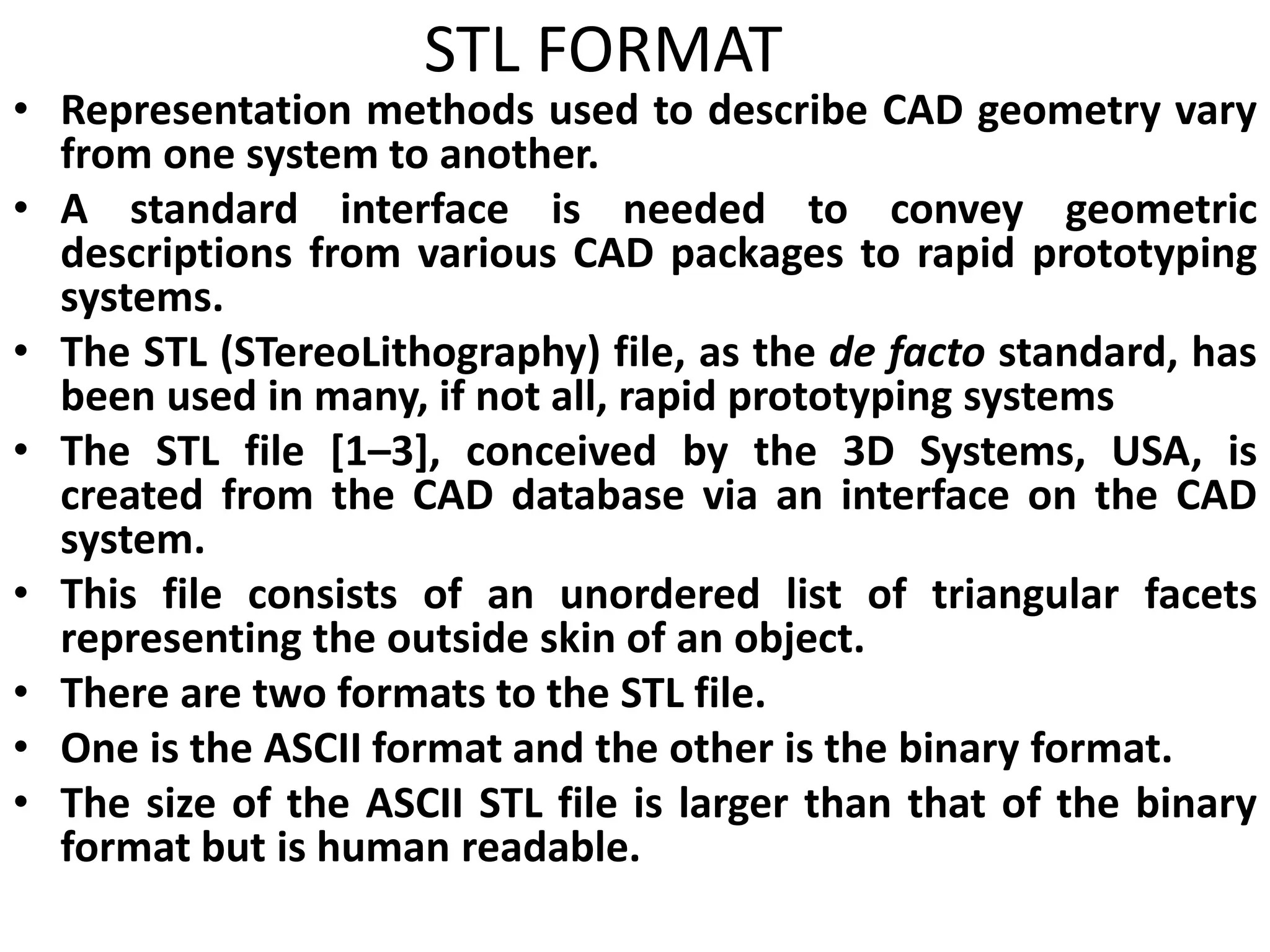 STL FORMAT

• Representation methods used to describe CAD geometry vary from one system to another.
• A standard interface is needed to convey geometric descriptions from various CAD packages to rapid prototyping systems.
• The STL (STereoLithography) file, as the de facto standard, has been used in many, if not all, rapid prototyping systems
• The STL file [1–3], conceived by the 3D Systems, USA, is created from the CAD database via an interface on the CAD system.
• This file consists of an unordered list of triangular facets representing the outside skin of an object.
• There are two formats to the STL file.
• One is the ASCII format and the other is the binary format.
• The size of the ASCII STL file is larger than that of the binary format but is human readable.